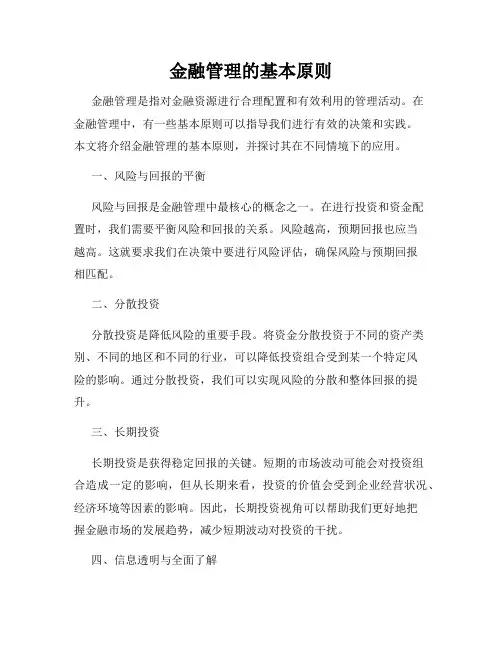 金融管理的基本原则

金融管理是指对金融资源进行合理配置和有效利用的管理活动。在金融管理中，有一些基本原则可以指导我们进行有效的决策和实践。本文将介绍金融管理的基本原则，并探讨其在不同情境下的应用。

一、风险与回报的平衡

风险与回报是金融管理中最核心的概念之一。在进行投资和资金配置时，我们需要平衡风险和回报的关系。风险越高，预期回报也应当越高。这就要求我们在决策中要进行风险评估，确保风险与预期回报相匹配。

二、分散投资

分散投资是降低风险的重要手段。将资金分散投资于不同的资产类别、不同的地区和不同的行业，可以降低投资组合受到某一个特定风险的影响。通过分散投资，我们可以实现风险的分散和整体回报的提升。

三、长期投资

长期投资是获得稳定回报的关键。短期的市场波动可能会对投资组合造成一定的影响，但从长期来看，投资的价值会受到企业经营状况、经济环境等因素的影响。因此，长期投资视角可以帮助我们更好地把握金融市场的发展趋势，减少短期波动对投资的干扰。

四、信息透明与全面了解